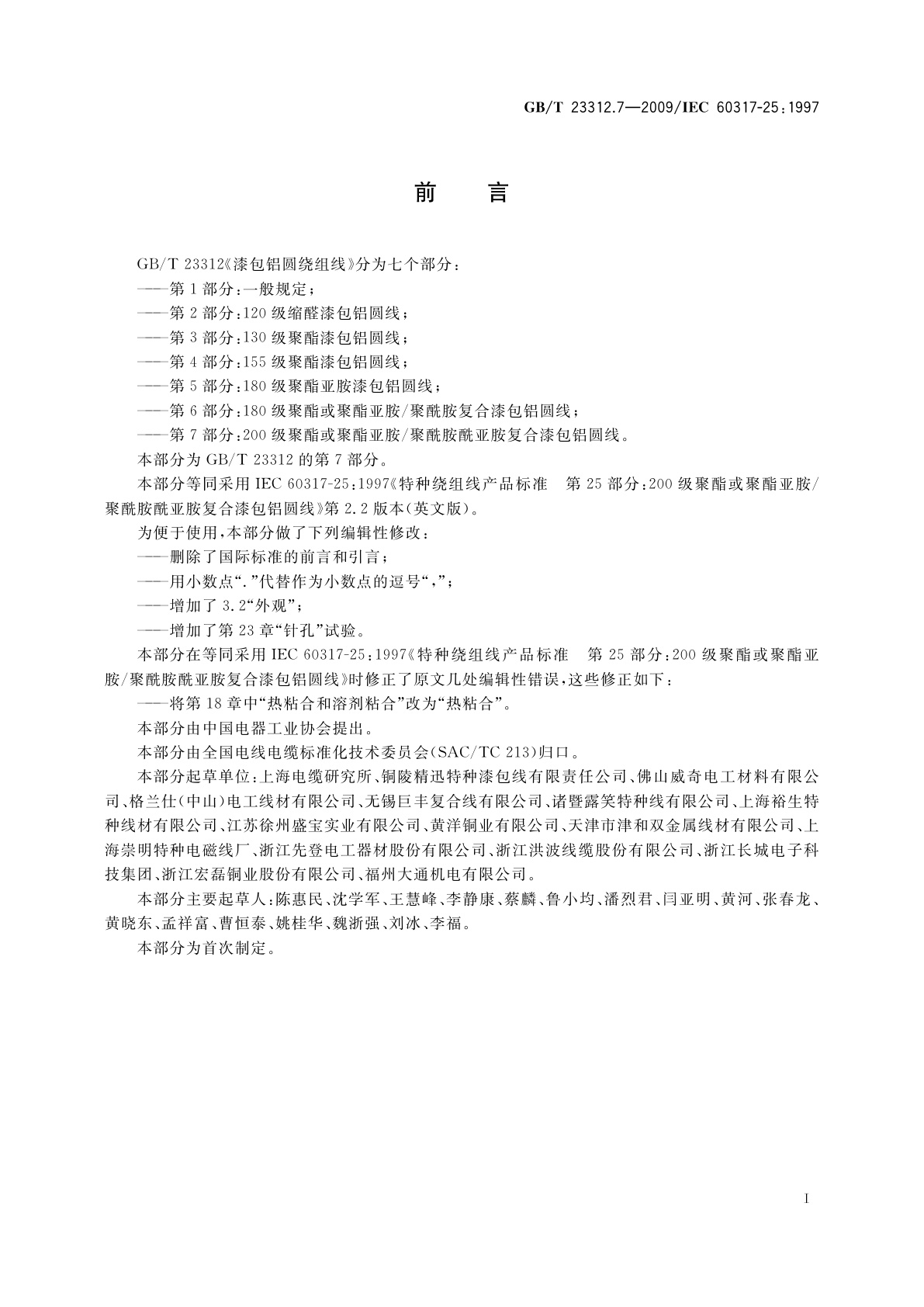 GB/T 23312.7—2009/IEC 60317-25:1997

前　言

GB/T 23312《漆包铝圆绕组线》分为七个部分：

——第1部分：一般规定；

——第2部分：120级缩醛漆包铝圆线；

——第3部分：130级聚酯漆包铝圆线；

——第4部分：155级聚酯漆包铝圆线；

——第5部分：180级聚酯亚胺漆包铝圆线；

——第6部分：180级聚酯或聚酯亚胺/聚酰胺复合漆包铝圆线；

——第7部分：200级聚酯或聚酯亚胺/聚酰胺酰亚胺复合漆包铝圆线。

本部分为GB/T 23312的第7部分。

本部分等同采用IEC 60317-25:1997《特种绕组线产品标准　第25部分：200级聚酯或聚酯亚胺/聚酰胺酰亚胺复合漆包铝圆线》第2.2版本(英文版)。

为便于使用，本部分做了下列编辑性修改：

——删除了国际标准的前言和引言；

——用小数点“.”代替作为小数点的逗号“,”；

——增加了3.2“外观”；

——增加了第23章“针孔”试验。

本部分在等同采用IEC 60317-25:1997《特种绕组线产品标准　第25部分：200级聚酯或聚酯亚胺/聚酰胺酰亚胺复合漆包铝圆线》时修正了原文几处编辑性错误，这些修正如下：

——将第18章中“热粘合和溶剂粘合”改为“热粘合”。

本部分由中国电器工业协会提出。

本部分由全国电线电缆标准化技术委员会(SAC/TC 213)归口。

本部分起草单位：上海电缆研究所、铜陵精迅特种漆包线有限责任公司、佛山威奇电工材料有限公司、格兰仕(中山)电工线材有限公司、无锡巨丰复合线有限公司、诸暨露笑特种线有限公司、上海裕生特种线材有限公司、江苏徐州盛宝实业有限公司、黄洋铜业有限公司、天津市津和双金属线材有限公司、上海崇明特种电磁线厂、浙江先登电工器材股份有限公司、浙江洪波线缆股份有限公司、浙江长城电子科技集团、浙江宏磊铜业股份有限公司、福州大通机电有限公司。

本部分主要起草人：陈惠民、沈学军、王慧峰、李静康、蔡麟、鲁小均、潘烈君、闫亚明、黄河、张春龙、黄晓东、孟祥富、曹恒泰、姚桂华、魏浙强、刘冰、李福。

本部分为首次制定。

I